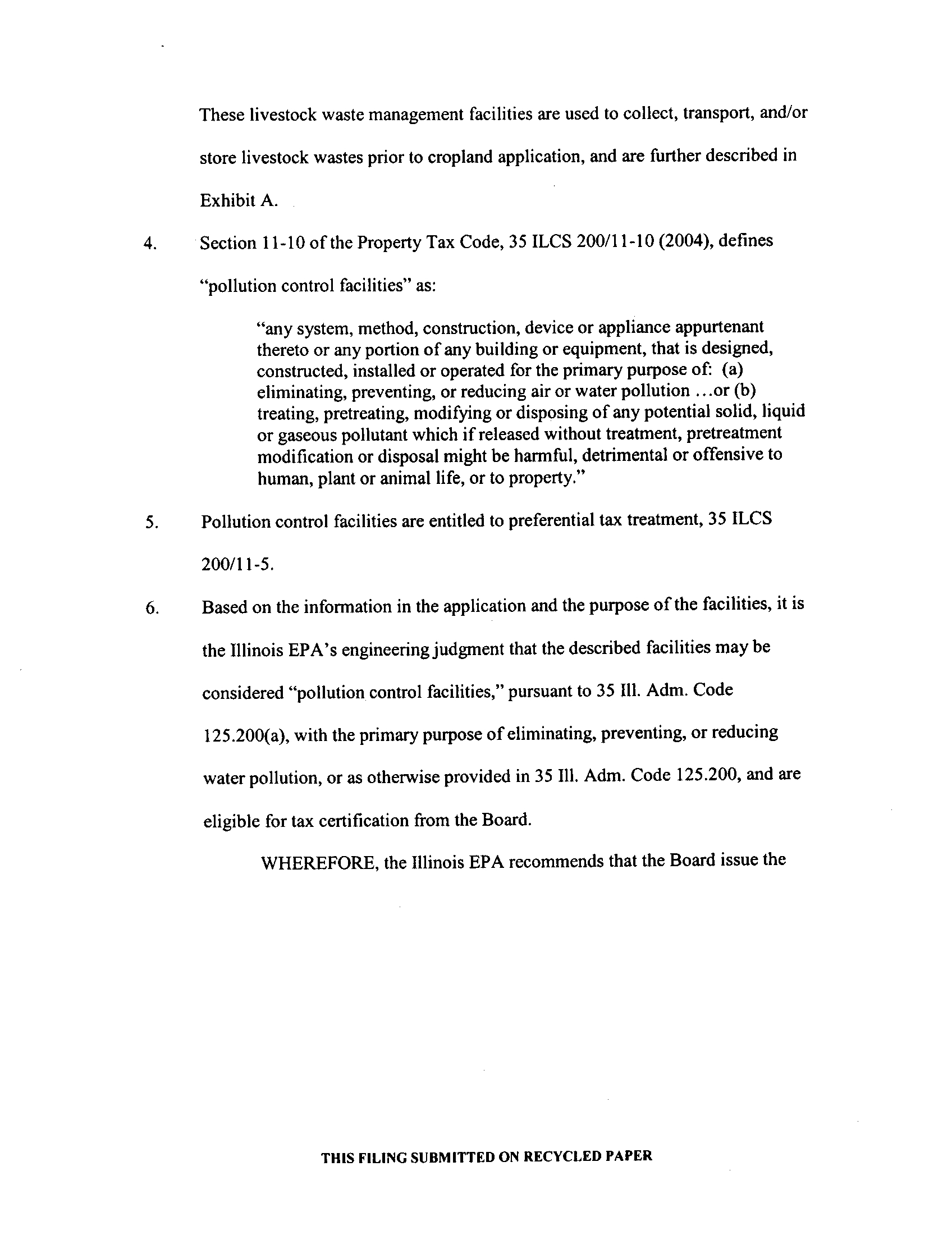 These livestock waste management facilities are used to collect, transport, and/or store livestock wastes prior to cropland application, and are further described in Exhibit A.

4. Section 11-10 of the Property Tax Code, 35 ILCS 200/11-10 (2004), defines "pollution control facilities" as:

"any system, method, construction, device or appliance appurtenant thereto or any portion of any building or equipment, that is designed, constructed, installed or operated for the primary purpose of: (a) eliminating, preventing, or reducing air or water pollution ...or (b) treating, pretreating, modifying or disposing of any potential solid, liquid or gaseous pollutant which if released without treatment, pretreatment modification or disposal might be harmful, detrimental or offensive to human, plant or animal life, or to property."

5. Pollution control facilities are entitled to preferential tax treatment, 35 ILCS 200/11-5.

6. Based on the information in the application and the purpose of the facilities, it is the Illinois EPA's engineering judgment that the described facilities may be considered "pollution control facilities," pursuant to 35 Ill. Adm. Code 125.200(a), with the primary purpose of eliminating, preventing, or reducing water pollution, or as otherwise provided in 35 Ill. Adm. Code 125.200, and are eligible for tax certification from the Board.

WHEREFORE, the Illinois EPA recommends that the Board issue the

THIS FILING SUBMITTED ON RECYCLED PAPER